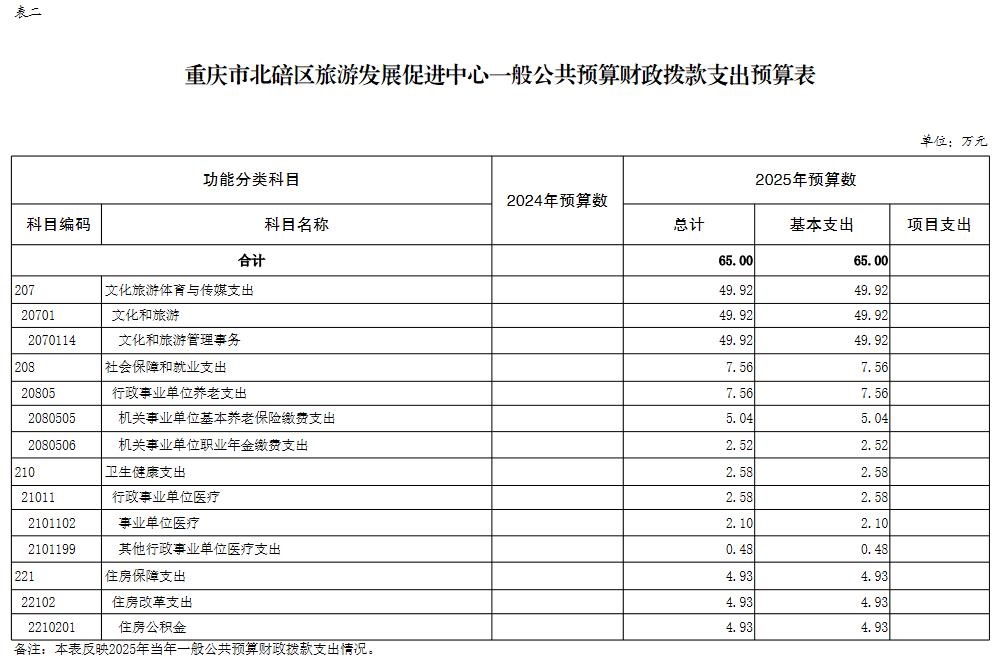 表二

重庆市北碚区旅游发展促进中心一般公共预算财政拨款支出预算表

单位：万元

| 功能分类科目 | | 2024年预算数 | 2025年预算数 | | |
|---|---|---|---|---|---|
| 科目编码 | 科目名称 | | 总计 | 基本支出 | 项目支出 |
| 合计 | | | 65.00 | 65.00 | |
| 207 | 文化旅游体育与传媒支出 | | 49.92 | 49.92 | |
| 20701 | 文化和旅游 | | 49.92 | 49.92 | |
| 2070114 | 文化和旅游管理事务 | | 49.92 | 49.92 | |
| 208 | 社会保障和就业支出 | | 7.56 | 7.56 | |
| 20805 | 行政事业单位养老支出 | | 7.56 | 7.56 | |
| 2080505 | 机关事业单位基本养老保险缴费支出 | | 5.04 | 5.04 | |
| 2080506 | 机关事业单位职业年金缴费支出 | | 2.52 | 2.52 | |
| 210 | 卫生健康支出 | | 2.58 | 2.58 | |
| 21011 | 行政事业单位医疗 | | 2.58 | 2.58 | |
| 2101102 | 事业单位医疗 | | 2.10 | 2.10 | |
| 2101199 | 其他行政事业单位医疗支出 | | 0.48 | 0.48 | |
| 221 | 住房保障支出 | | 4.93 | 4.93 | |
| 22102 | 住房改革支出 | | 4.93 | 4.93 | |
| 2210201 | 住房公积金 | | 4.93 | 4.93 | |

备注：本表反映2025年当年一般公共预算财政拨款支出情况。